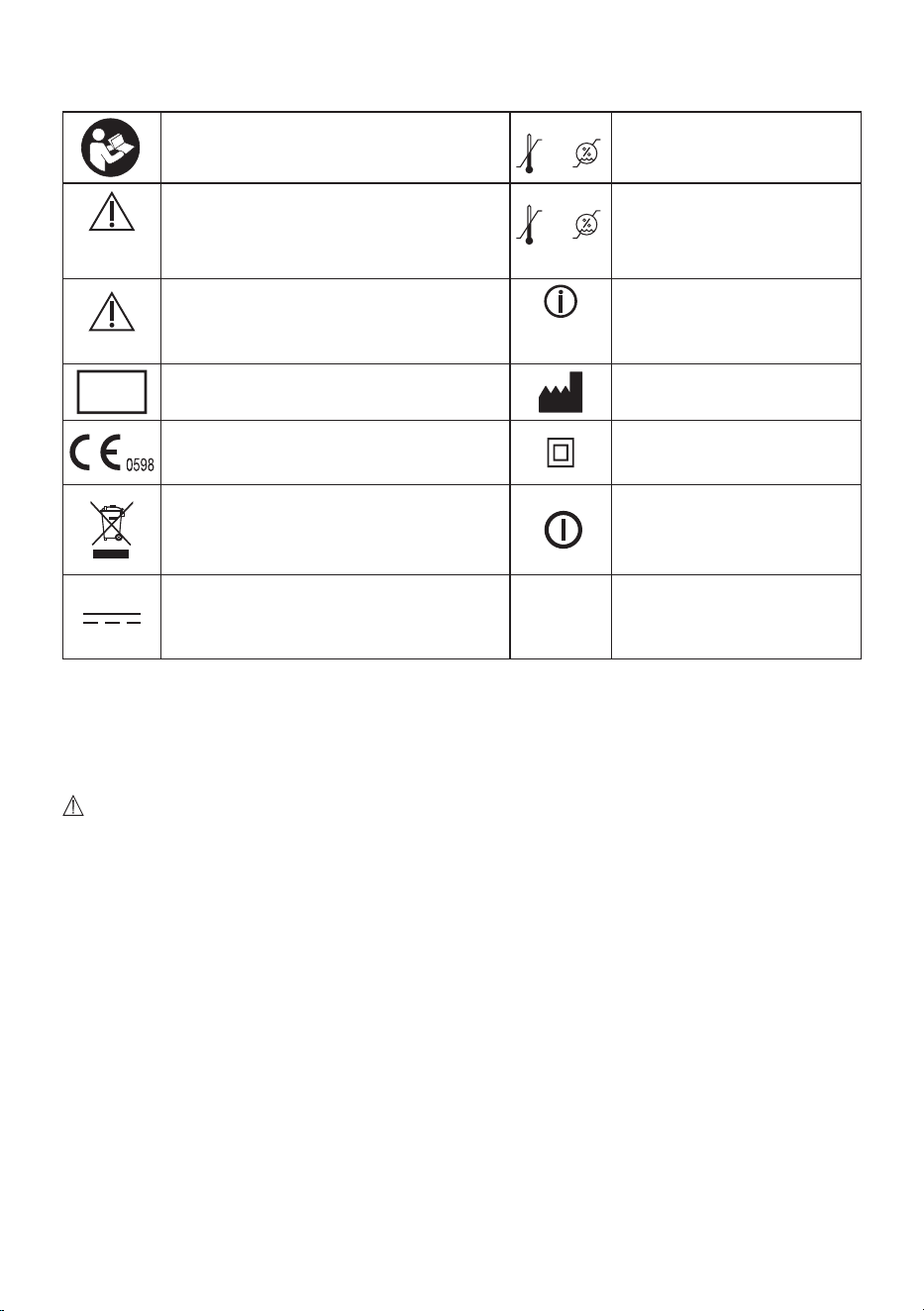 0598